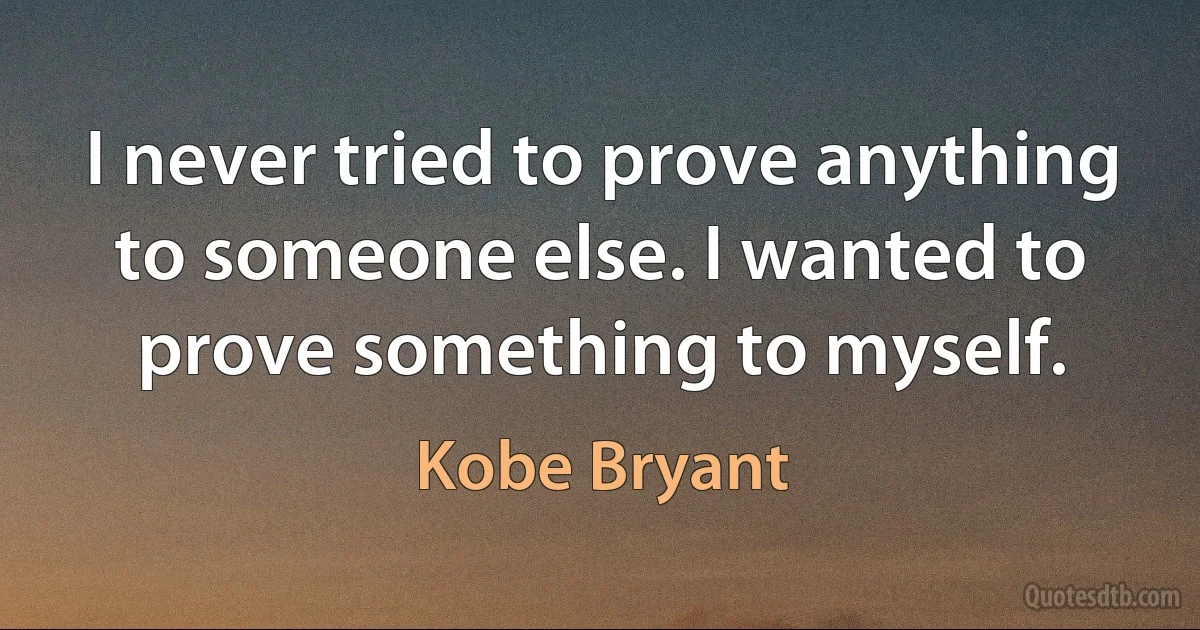 I never tried to prove anything to someone else. I wanted to prove something to myself.

Kobe Bryant

Quotesdtb.com